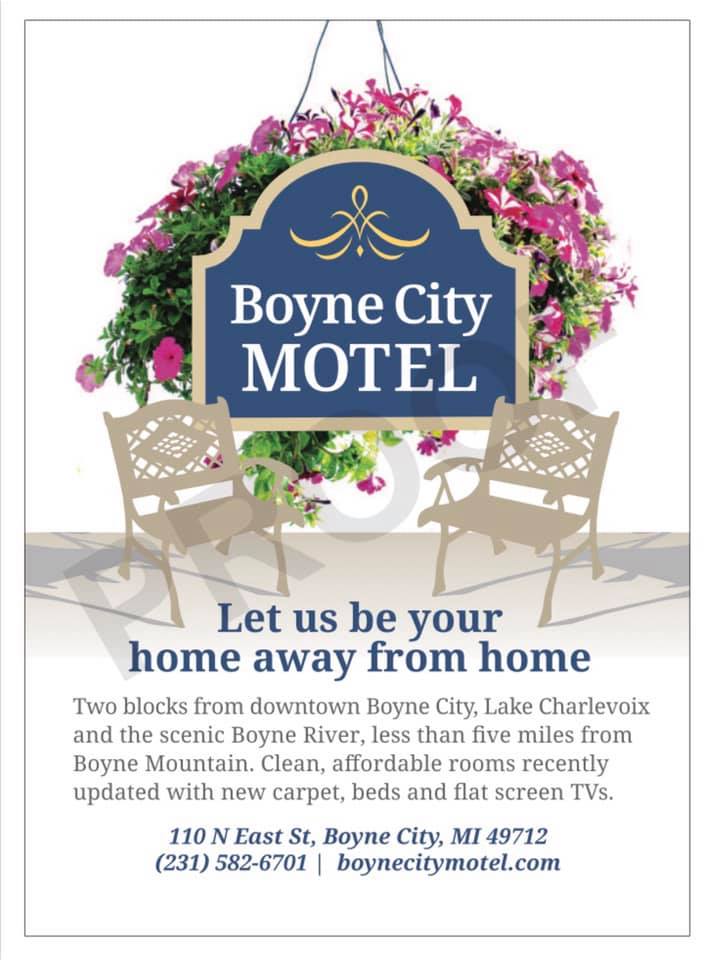 Boyne City
MOTEL

Let us be your
home away from home

Two blocks from downtown Boyne City, Lake Charlevoix and the scenic Boyne River, less than five miles from Boyne Mountain. Clean, affordable rooms recently updated with new carpet, beds and flat screen TVs.

110 N East St, Boyne City, MI 49712
(231) 582-6701 | boynecitymotel.com

PROOF